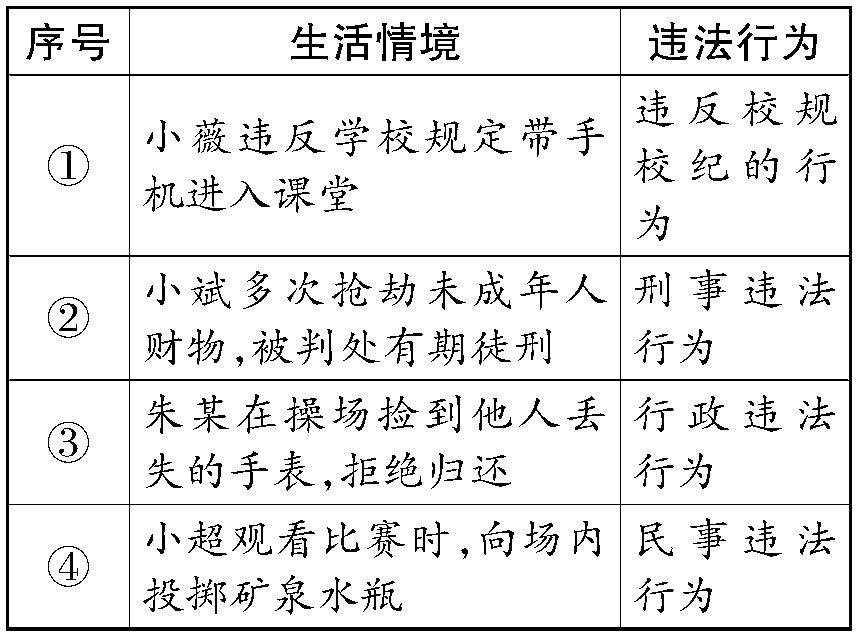 | 序号 | 生活情境 | 违法行为 |
|---|---|---|
| ① | 小薇违反学校规定带手机进入课堂 | 违反校规校纪的行为 |
| ② | 小斌多次抢劫未成年人财物，被判处有期徒刑 | 刑事违法行为 |
| ③ | 朱某在操场捡到他人丢失的手表，拒绝归还 | 行政违法行为 |
| ④ | 小超观看比赛时，向场内投掷矿泉水瓶 | 民事违法行为 |